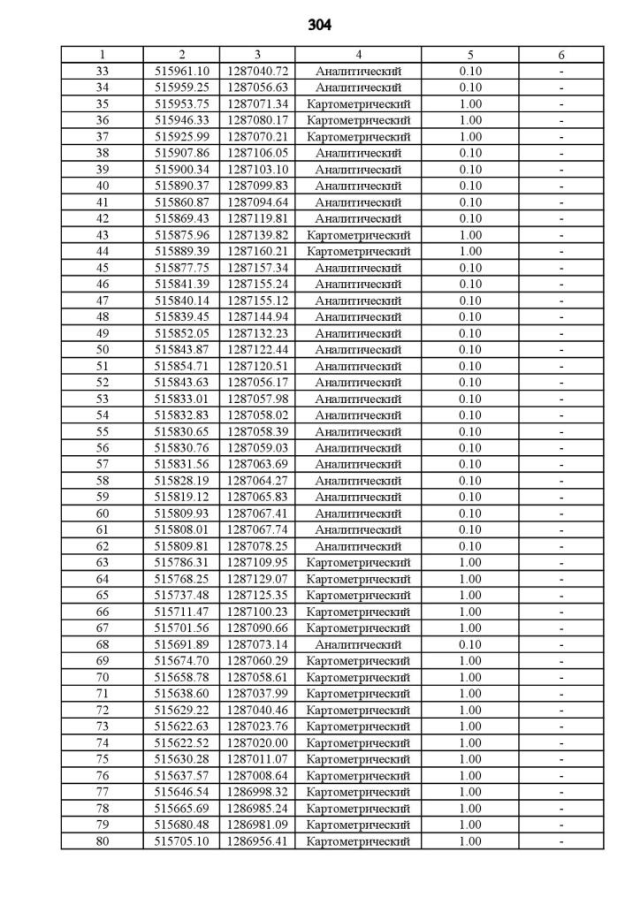 304

| 1 | 2 | 3 | 4 | 5 | 6 |
|---|---|---|---|---|---|
| 33 | 515961.10 | 1287040.72 | Аналитический | 0.10 | - |
| 34 | 515959.25 | 1287056.63 | Аналитический | 0.10 | - |
| 35 | 515953.75 | 1287071.34 | Картометрический | 1.00 | - |
| 36 | 515946.33 | 1287080.17 | Картометрический | 1.00 | - |
| 37 | 515925.99 | 1287070.21 | Картометрический | 1.00 | - |
| 38 | 515907.86 | 1287106.05 | Аналитический | 0.10 | - |
| 39 | 515900.34 | 1287103.10 | Аналитический | 0.10 | - |
| 40 | 515890.37 | 1287099.83 | Аналитический | 0.10 | - |
| 41 | 515860.87 | 1287094.64 | Аналитический | 0.10 | - |
| 42 | 515869.43 | 1287119.81 | Аналитический | 0.10 | - |
| 43 | 515875.96 | 1287139.82 | Картометрический | 1.00 | - |
| 44 | 515889.39 | 1287160.21 | Картометрический | 1.00 | - |
| 45 | 515877.75 | 1287157.34 | Аналитический | 0.10 | - |
| 46 | 515841.39 | 1287155.24 | Аналитический | 0.10 | - |
| 47 | 515840.14 | 1287155.12 | Аналитический | 0.10 | - |
| 48 | 515839.45 | 1287144.94 | Аналитический | 0.10 | - |
| 49 | 515852.05 | 1287132.23 | Аналитический | 0.10 | - |
| 50 | 515843.87 | 1287122.44 | Аналитический | 0.10 | - |
| 51 | 515854.71 | 1287120.51 | Аналитический | 0.10 | - |
| 52 | 515843.63 | 1287056.17 | Аналитический | 0.10 | - |
| 53 | 515833.01 | 1287057.98 | Аналитический | 0.10 | - |
| 54 | 515832.83 | 1287058.02 | Аналитический | 0.10 | - |
| 55 | 515830.65 | 1287058.39 | Аналитический | 0.10 | - |
| 56 | 515830.76 | 1287059.03 | Аналитический | 0.10 | - |
| 57 | 515831.56 | 1287063.69 | Аналитический | 0.10 | - |
| 58 | 515828.19 | 1287064.27 | Аналитический | 0.10 | - |
| 59 | 515819.12 | 1287065.83 | Аналитический | 0.10 | - |
| 60 | 515809.93 | 1287067.41 | Аналитический | 0.10 | - |
| 61 | 515808.01 | 1287067.74 | Аналитический | 0.10 | - |
| 62 | 515809.81 | 1287078.25 | Аналитический | 0.10 | - |
| 63 | 515786.31 | 1287109.95 | Картометрический | 1.00 | - |
| 64 | 515768.25 | 1287129.07 | Картометрический | 1.00 | - |
| 65 | 515737.48 | 1287125.35 | Картометрический | 1.00 | - |
| 66 | 515711.47 | 1287100.23 | Картометрический | 1.00 | - |
| 67 | 515701.56 | 1287090.66 | Картометрический | 1.00 | - |
| 68 | 515691.89 | 1287073.14 | Аналитический | 0.10 | - |
| 69 | 515674.70 | 1287060.29 | Картометрический | 1.00 | - |
| 70 | 515658.78 | 1287058.61 | Картометрический | 1.00 | - |
| 71 | 515638.60 | 1287037.99 | Картометрический | 1.00 | - |
| 72 | 515629.22 | 1287040.46 | Картометрический | 1.00 | - |
| 73 | 515622.63 | 1287023.76 | Картометрический | 1.00 | - |
| 74 | 515622.52 | 1287020.00 | Картометрический | 1.00 | - |
| 75 | 515630.28 | 1287011.07 | Картометрический | 1.00 | - |
| 76 | 515637.57 | 1287008.64 | Картометрический | 1.00 | - |
| 77 | 515646.54 | 1286998.32 | Картометрический | 1.00 | - |
| 78 | 515665.69 | 1286985.24 | Картометрический | 1.00 | - |
| 79 | 515680.48 | 1286981.09 | Картометрический | 1.00 | - |
| 80 | 515705.10 | 1286956.41 | Картометрический | 1.00 | - |